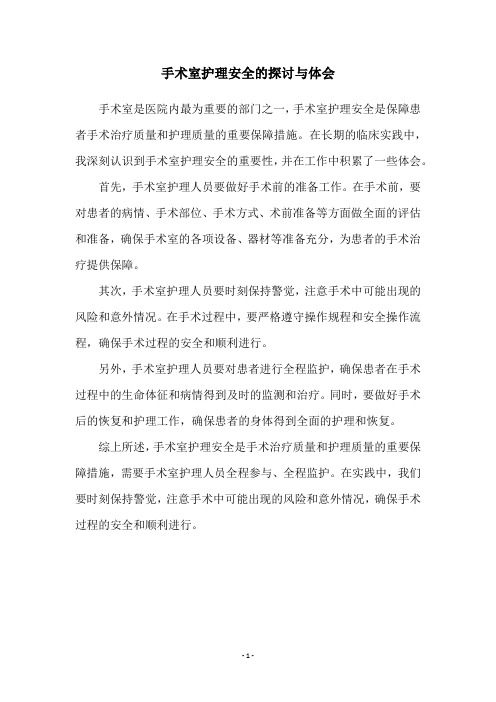 手术室护理安全的探讨与体会

手术室是医院内最为重要的部门之一，手术室护理安全是保障患者手术治疗质量和护理质量的重要保障措施。在长期的临床实践中，我深刻认识到手术室护理安全的重要性，并在工作中积累了一些体会。

首先，手术室护理人员要做好手术前的准备工作。在手术前，要对患者的病情、手术部位、手术方式、术前准备等方面做全面的评估和准备，确保手术室的各项设备、器材等准备充分，为患者的手术治疗提供保障。

其次，手术室护理人员要时刻保持警觉，注意手术中可能出现的风险和意外情况。在手术过程中，要严格遵守操作规程和安全操作流程，确保手术过程的安全和顺利进行。

另外，手术室护理人员要对患者进行全程监护，确保患者在手术过程中的生命体征和病情得到及时的监测和治疗。同时，要做好手术后的恢复和护理工作，确保患者的身体得到全面的护理和恢复。

综上所述，手术室护理安全是手术治疗质量和护理质量的重要保障措施，需要手术室护理人员全程参与、全程监护。在实践中，我们要时刻保持警觉，注意手术中可能出现的风险和意外情况，确保手术过程的安全和顺利进行。

- 1 -